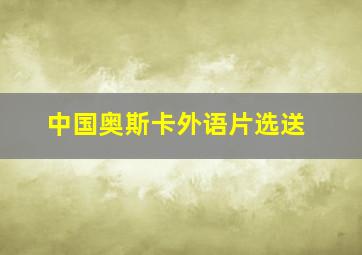 中国奥斯卡外语片选送